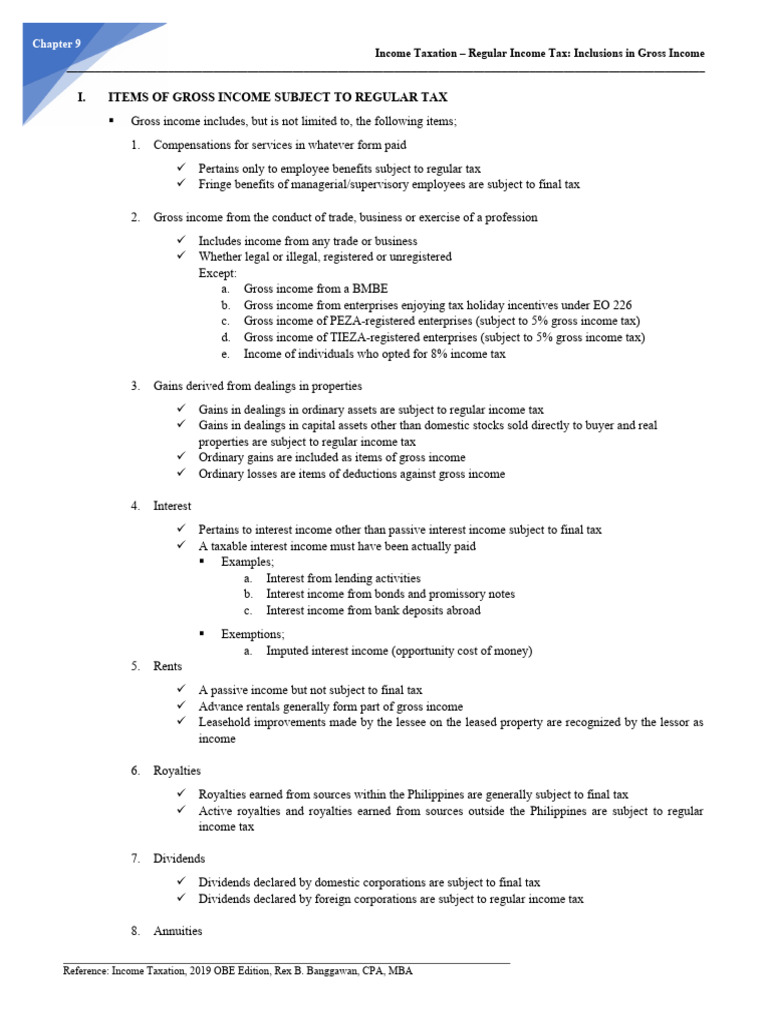 Chapter 9

Income Taxation – Regular Income Tax: Inclusions in Gross Income

I. ITEMS OF GROSS INCOME SUBJECT TO REGULAR TAX

▪ Gross income includes, but is not limited to, the following items;

1. Compensations for services in whatever form paid

✓ Pertains only to employee benefits subject to regular tax
✓ Fringe benefits of managerial/supervisory employees are subject to final tax

2. Gross income from the conduct of trade, business or exercise of a profession

✓ Includes income from any trade or business
✓ Whether legal or illegal, registered or unregistered
Except:
a. Gross income from a BMBE
b. Gross income from enterprises enjoying tax holiday incentives under EO 226
c. Gross income of PEZA-registered enterprises (subject to 5% gross income tax)
d. Gross income of TIEZA-registered enterprises (subject to 5% gross income tax)
e. Income of individuals who opted for 8% income tax

3. Gains derived from dealings in properties

✓ Gains in dealings in ordinary assets are subject to regular income tax
✓ Gains in dealings in capital assets other than domestic stocks sold directly to buyer and real properties are subject to regular income tax
✓ Ordinary gains are included as items of gross income
✓ Ordinary losses are items of deductions against gross income

4. Interest

✓ Pertains to interest income other than passive interest income subject to final tax
✓ A taxable interest income must have been actually paid
▪ Examples;
a. Interest from lending activities
b. Interest income from bonds and promissory notes
c. Interest income from bank deposits abroad

▪ Exemptions;
a. Imputed interest income (opportunity cost of money)

5. Rents

✓ A passive income but not subject to final tax
✓ Advance rentals generally form part of gross income
✓ Leasehold improvements made by the lessee on the leased property are recognized by the lessor as income

6. Royalties

✓ Royalties earned from sources within the Philippines are generally subject to final tax
✓ Active royalties and royalties earned from sources outside the Philippines are subject to regular income tax

7. Dividends

✓ Dividends declared by domestic corporations are subject to final tax
✓ Dividends declared by foreign corporations are subject to regular income tax

8. Annuities

Reference: Income Taxation, 2019 OBE Edition, Rex B. Banggawan, CPA, MBA